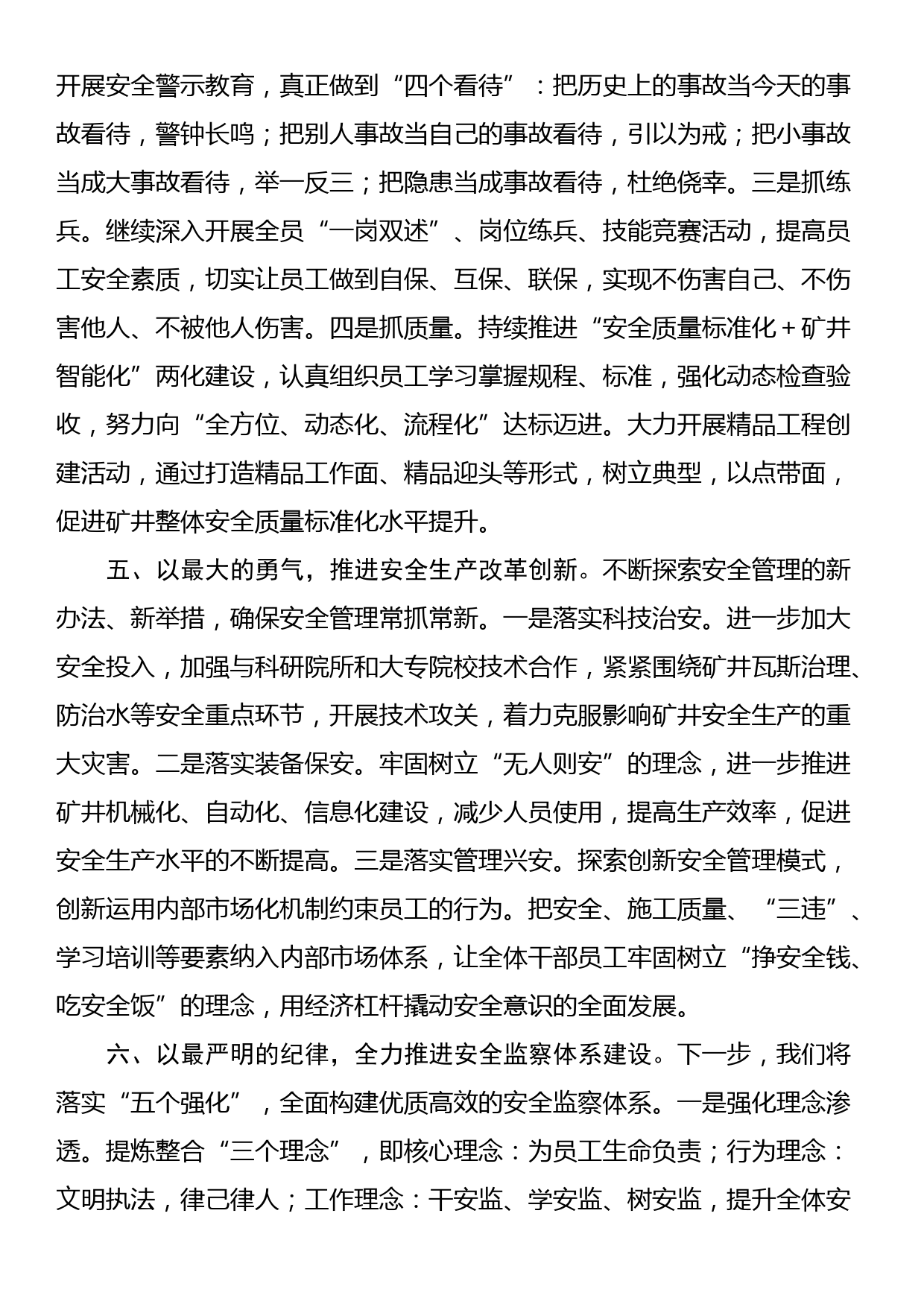 开展安全警示教育，真正做到“四个看待”：把历史上的事故当今天的事故看待，警钟长鸣；把别人事故当自己的事故看待，引以为戒；把小事故当成大事故看待，举一反三；把隐患当成事故看待，杜绝侥幸。三是抓练兵。继续深入开展全员“一岗双述”、岗位练兵、技能竞赛活动，提高员工安全素质，切实让员工做到自保、互保、联保，实现不伤害自己、不伤害他人、不被他人伤害。四是抓质量。持续推进“安全质量标准化+矿井智能化”两化建设，认真组织员工学习掌握规程、标准，强化动态检查验收，努力向“全方位、动态化、流程化”达标迈进。大力开展精品工程创建活动，通过打造精品工作面、精品迎头等形式，树立典型，以点带面，促进矿井整体安全质量标准化水平提升。

五、以最大的勇气，推进安全生产改革创新。不断探索安全管理的新办法、新举措，确保安全管理常抓常新。一是落实科技治安。进一步加大安全投入，加强与科研院所和大专院校技术合作，紧紧围绕矿井瓦斯治理、防治水等安全重点环节，开展技术攻关，着力克服影响矿井安全生产的重大灾害。二是落实装备保安。牢固树立“无人则安”的理念，进一步推进矿井机械化、自动化、信息化建设，减少人员使用，提高生产效率，促进安全生产水平的不断提高。三是落实管理兴安。探索创新安全管理模式，创新运用内部市场化机制约束员工的行为。把安全、施工质量、“三违”、学习培训等要素纳入内部市场体系，让全体干部员工牢固树立“挣安全钱、吃安全饭”的理念，用经济杠杆撬动安全意识的全面发展。

六、以最严明的纪律，全力推进安全监察体系建设。下一步，我们将落实“五个强化”，全面构建优质高效的安全监察体系。一是强化理念渗透。提炼整合“三个理念”，即核心理念：为员工生命负责；行为理念：文明执法，律己律人；工作理念：干安监、学安监、树安监，提升全体安